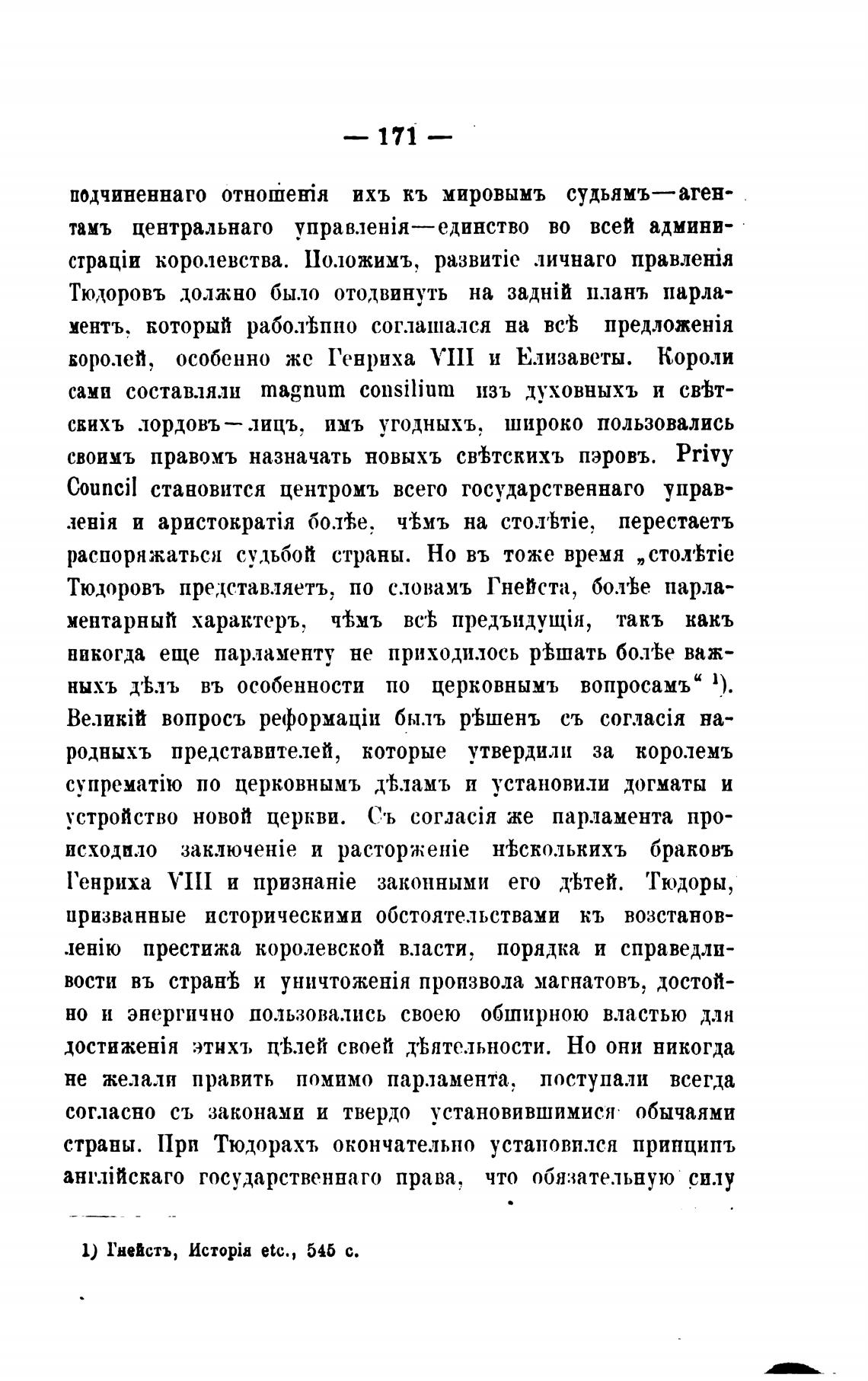 — 171 —

подчиненнаго отношенія ихъ къ мировымъ судьямъ—агентамъ центральнаго управленія—единство во всей администраціи королевства. Положимъ, развитіе личнаго правленія Тюдоровъ должно было отодвинуть на задній планъ парламентъ, который раболѣпно соглашался на всѣ предложенія королей, особенно же Генриха VIII и Елизаветы. Короли сами составляли magnum consilium изъ духовныхъ и свѣтскихъ лордовъ—лицъ, имъ угодныхъ, широко пользовались своимъ правомъ назначать новыхъ свѣтскихъ пэровъ. Privy Council становится центромъ всего государственнаго управленія и аристократія болѣе, чѣмъ на столѣтіе, перестаетъ распоряжаться судьбой страны. Но въ тоже время „столѣтіе Тюдоровъ представляетъ, по словамъ Гнейста, болѣе парламентарный характеръ, чѣмъ всѣ предъидущія, такъ какъ никогда еще парламенту не приходилось рѣшать болѣе важныхъ дѣлъ въ особенности по церковнымъ вопросамъ“ ¹). Великій вопросъ реформаціи былъ рѣшенъ съ согласія народныхъ представителей, которые утвердили за королемъ супрематію по церковнымъ дѣламъ и установили догматы и устройство новой церкви. Съ согласія же парламента происходило заключеніе и расторженіе нѣсколькихъ браковъ Генриха VIII и признаніе законными его дѣтей. Тюдоры, призванные историческими обстоятельствами къ возстановленію престижа королевской власти, порядка и справедливости въ странѣ и уничтоженія произвола магнатовъ, достойно и энергично пользовались своею обширною властью для достиженія этихъ цѣлей своей дѣятельности. Но они никогда не желали править помимо парламента, поступали всегда согласно съ законами и твердо установившимися обычаями страны. При Тюдорахъ окончательно установился принципъ англійскаго государственнаго права, что обязательную силу

1) Гнейстъ, Исторія etc., 545 с.